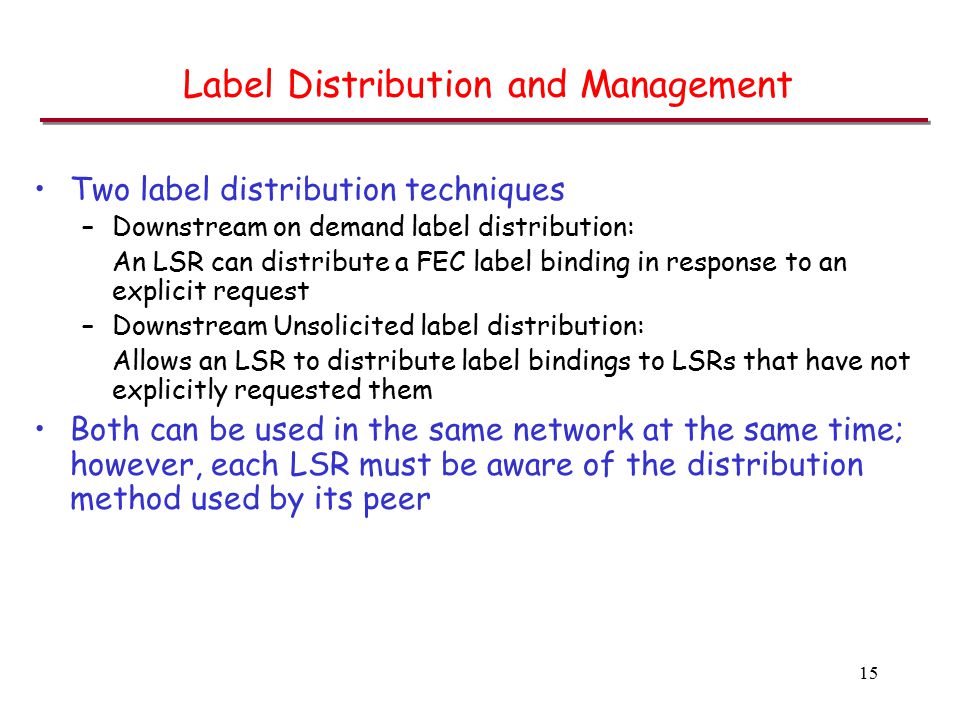 Label Distribution and Management

• Two label distribution techniques

– Downstream on demand label distribution:

An LSR can distribute a FEC label binding in response to an explicit request

– Downstream Unsolicited label distribution:

Allows an LSR to distribute label bindings to LSRs that have not explicitly requested them

• Both can be used in the same network at the same time; however, each LSR must be aware of the distribution method used by its peer

15